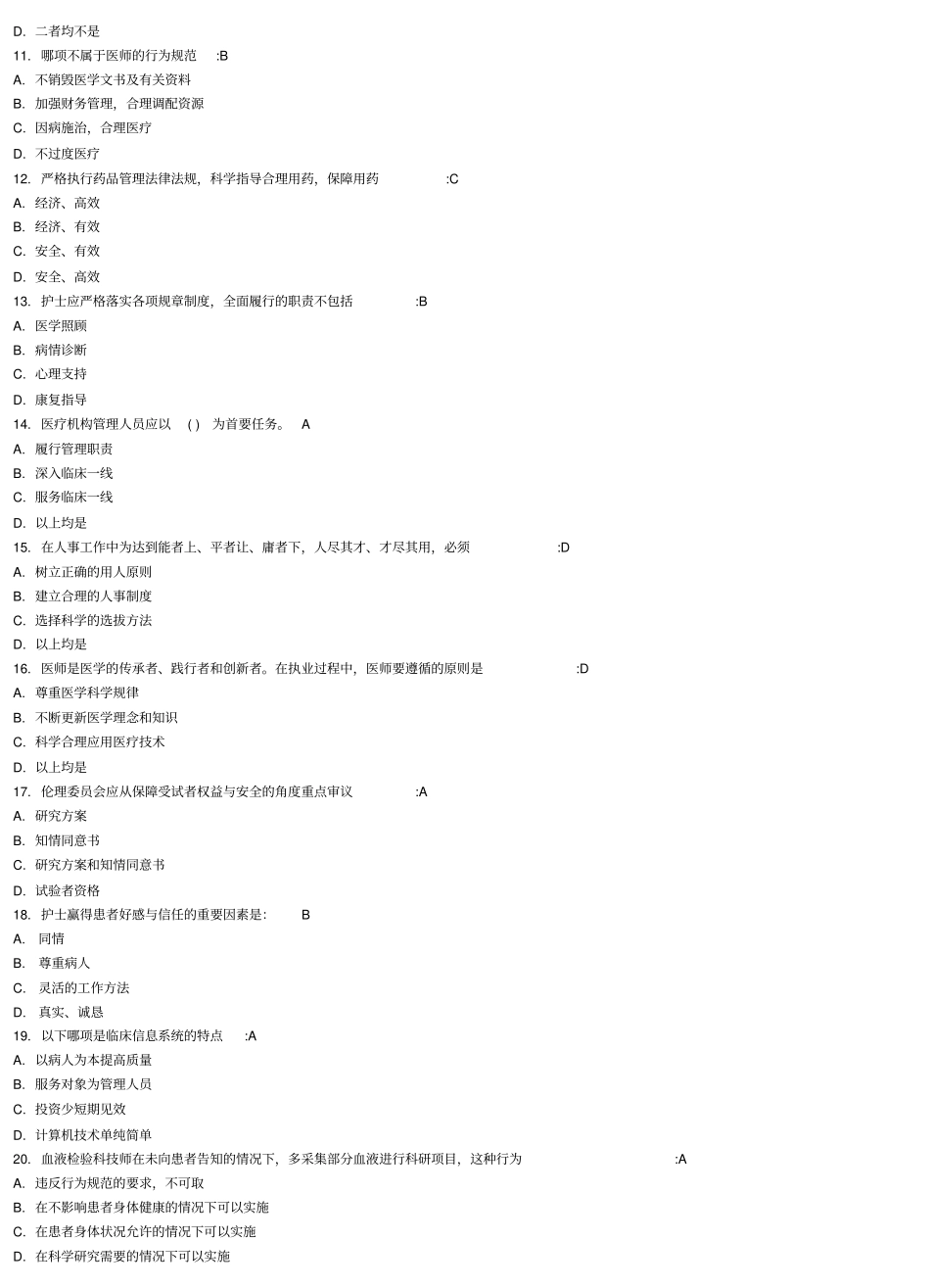 D. 二者均不是
11. 哪项不属于医师的行为规范 :B
A. 不销毁医学文书及有关资料
B. 加强财务管理，合理调配资源
C. 因病施治，合理医疗
D. 不过度医疗
12. 严格执行药品管理法律法规，科学指导合理用药，保障用药 :C
A. 经济、高效
B. 经济、有效
C. 安全、有效
D. 安全、高效
13. 护士应严格落实各项规章制度，全面履行的职责不包括 :B
A. 医学照顾
B. 病情诊断
C. 心理支持
D. 康复指导
14. 医疗机构管理人员应以 ( ) 为首要任务。 A
A. 履行管理职责
B. 深入临床一线
C. 服务临床一线
D. 以上均是
15. 在人事工作中为达到能者上、平者让、庸者下，人尽其才、才尽其用，必须 :D
A. 树立正确的用人原则
B. 建立合理的人事制度
C. 选择科学的选拔方法
D. 以上均是
16. 医师是医学的传承者、践行者和创新者。在执业过程中，医师要遵循的原则是 :D
A. 尊重医学科学规律
B. 不断更新医学理念和知识
C. 科学合理应用医疗技术
D. 以上均是
17. 伦理委员会应从保障受试者权益与安全的角度重点审议 :A
A. 研究方案
B. 知情同意书
C. 研究方案和知情同意书
D. 试验者资格
18. 护士赢得患者好感与信任的重要因素是: B
A. 同情
B. 尊重病人
C. 灵活的工作方法
D. 真实、诚恳
19. 以下哪项是临床信息系统的特点 :A
A. 以病人为本提高质量
B. 服务对象为管理人员
C. 投资少短期见效
D. 计算机技术单纯简单
20. 血液检验科技师在未向患者告知的情况下，多采集部分血液进行科研项目，这种行为 :A
A. 违反行为规范的要求，不可取
B. 在不影响患者身体健康的情况下可以实施
C. 在患者身体状况允许的情况下可以实施
D. 在科学研究需要的情况下可以实施